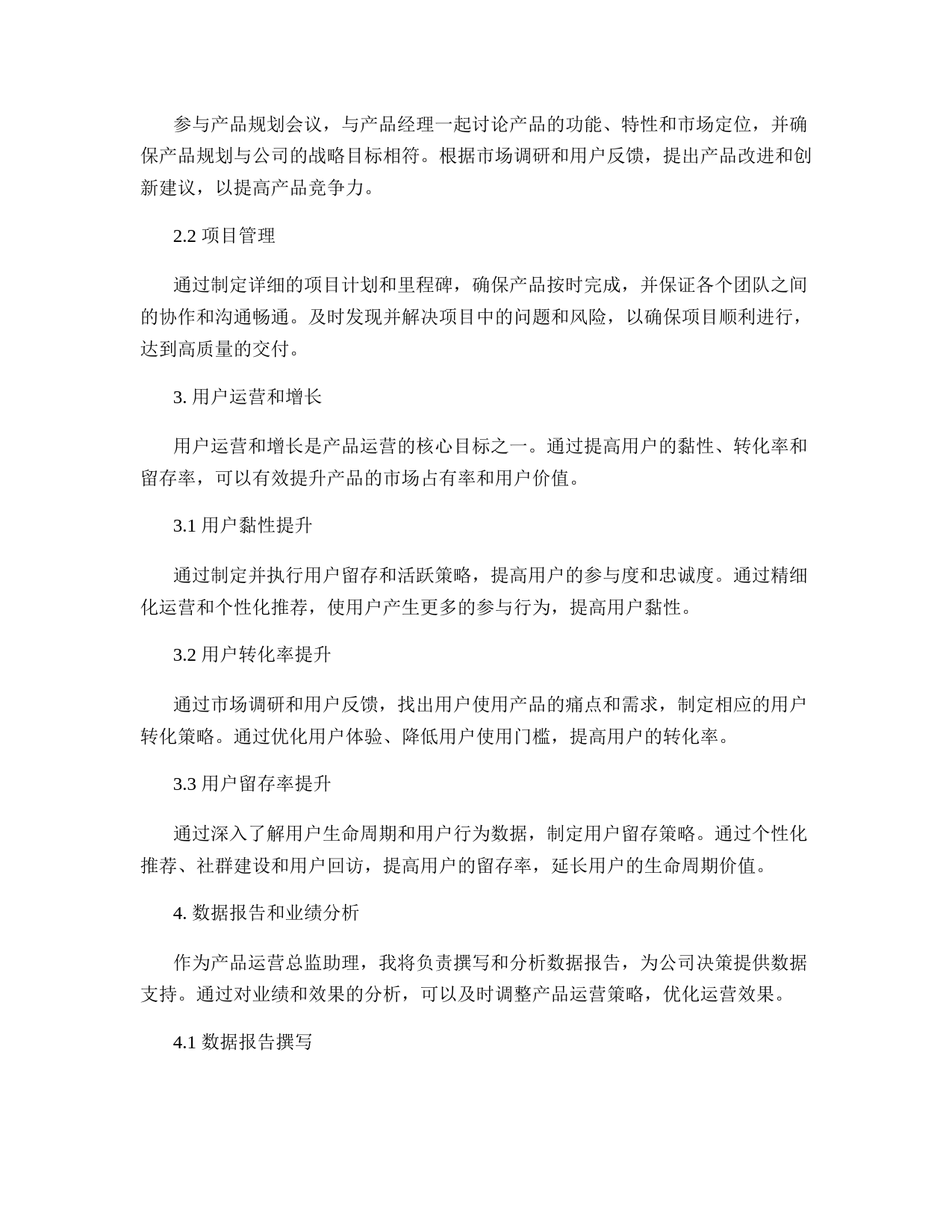 参与产品规划会议，与产品经理一起讨论产品的功能、特性和市场定位，并确保产品规划与公司的战略目标相符。根据市场调研和用户反馈，提出产品改进和创新建议，以提高产品竞争力。

2.2 项目管理

通过制定详细的项目计划和里程碑，确保产品按时完成，并保证各个团队之间的协作和沟通畅通。及时发现并解决项目中的问题和风险，以确保项目顺利进行，达到高质量的交付。

3. 用户运营和增长

用户运营和增长是产品运营的核心目标之一。通过提高用户的黏性、转化率和留存率，可以有效提升产品的市场占有率和用户价值。

3.1 用户黏性提升

通过制定并执行用户留存和活跃策略，提高用户的参与度和忠诚度。通过精细化运营和个性化推荐，使用户产生更多的参与行为，提高用户黏性。

3.2 用户转化率提升

通过市场调研和用户反馈，找出用户使用产品的痛点和需求，制定相应的用户转化策略。通过优化用户体验、降低用户使用门槛，提高用户的转化率。

3.3 用户留存率提升

通过深入了解用户生命周期和用户行为数据，制定用户留存策略。通过个性化推荐、社群建设和用户回访，提高用户的留存率，延长用户的生命周期价值。

4. 数据报告和业绩分析

作为产品运营总监助理，我将负责撰写和分析数据报告，为公司决策提供数据支持。通过对业绩和效果的分析，可以及时调整产品运营策略，优化运营效果。

4.1 数据报告撰写